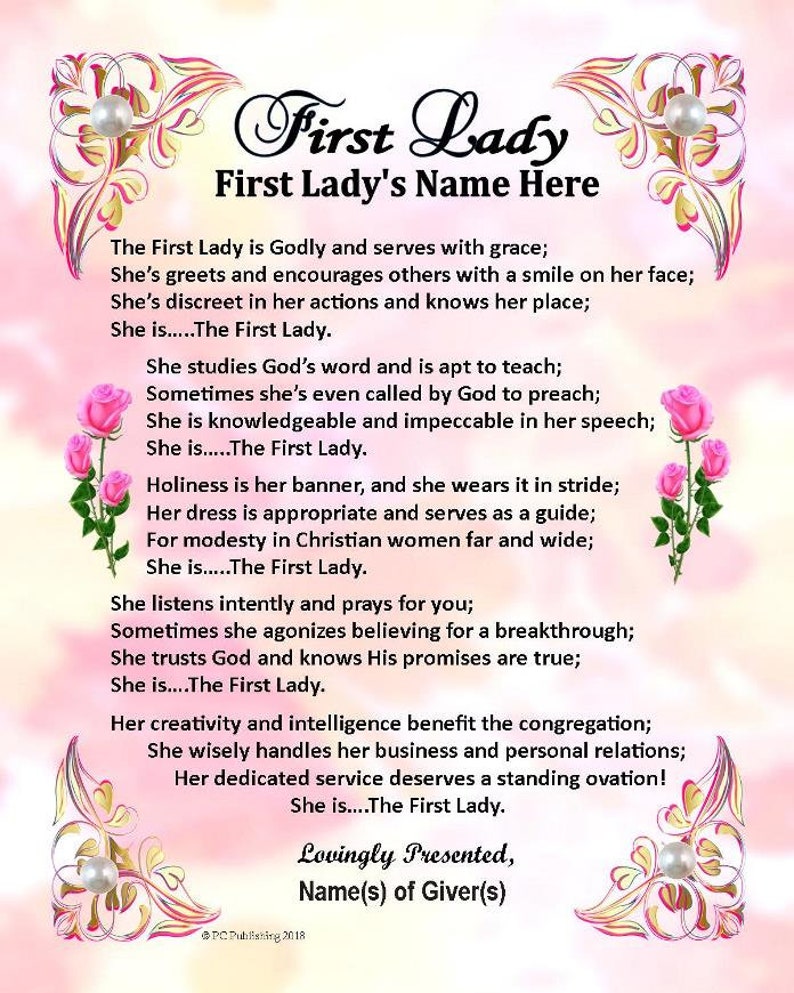 First Lady
First Lady's Name Here

The First Lady is Godly and serves with grace;
She's greets and encourages others with a smile on her face;
She's discreet in her actions and knows her place;
She is.....The First Lady.

She studies God's word and is apt to teach;
Sometimes she's even called by God to preach;
She is knowledgeable and impeccable in her speech;
She is.....The First Lady.

Holiness is her banner, and she wears it in stride;
Her dress is appropriate and serves as a guide;
For modesty in Christian women far and wide;
She is.....The First Lady.

She listens intently and prays for you;
Sometimes she agonizes believing for a breakthrough;
She trusts God and knows His promises are true;
She is....The First Lady.

Her creativity and intelligence benefit the congregation;
She wisely handles her business and personal relations;
Her dedicated service deserves a standing ovation!
She is....The First Lady.

Lovingly Presented,
Name(s) of Giver(s)

© PC Publishing 2018